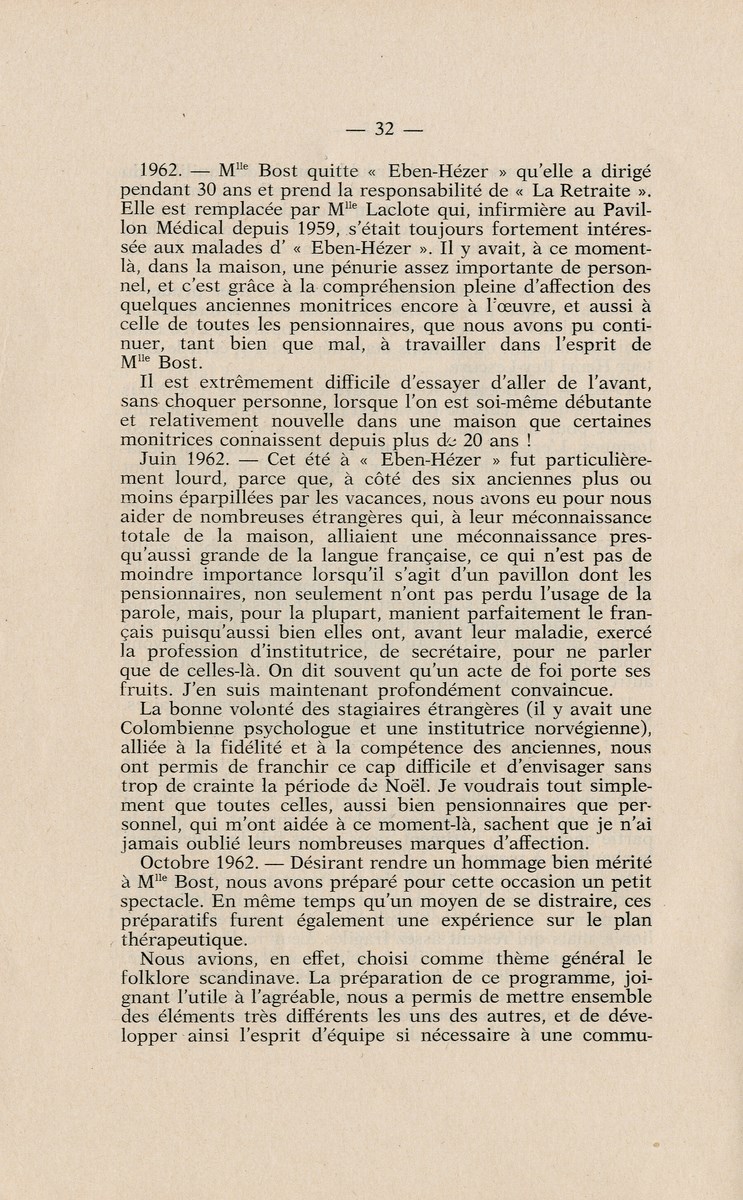 — 32 —

1962. — M$^{lle}$ Bost quitte « Eben-Hézer » qu'elle a dirigé pendant 30 ans et prend la responsabilité de « La Retraite ». Elle est remplacée par M$^{lle}$ Laclote qui, infirmière au Pavillon Médical depuis 1959, s'était toujours fortement intéressée aux malades d' « Eben-Hézer ». Il y avait, à ce moment-là, dans la maison, une pénurie assez importante de personnel, et c'est grâce à la compréhension pleine d'affection des quelques anciennes monitrices encore à l'œuvre, et aussi à celle de toutes les pensionnaires, que nous avons pu continuer, tant bien que mal, à travailler dans l'esprit de M$^{lle}$ Bost.

Il est extrêmement difficile d'essayer d'aller de l'avant, sans choquer personne, lorsque l'on est soi-même débutante et relativement nouvelle dans une maison que certaines monitrices connaissent depuis plus de 20 ans !

Juin 1962. — Cet été à « Eben-Hézer » fut particulièrement lourd, parce que, à côté des six anciennes plus ou moins éparpillées par les vacances, nous avons eu pour nous aider de nombreuses étrangères qui, à leur méconnaissance totale de la maison, alliaient une méconnaissance presqu'aussi grande de la langue française, ce qui n'est pas de moindre importance lorsqu'il s'agit d'un pavillon dont les pensionnaires, non seulement n'ont pas perdu l'usage de la parole, mais, pour la plupart, manient parfaitement le français puisqu'aussi bien elles ont, avant leur maladie, exercé la profession d'institutrice, de secrétaire, pour ne parler que de celles-là. On dit souvent qu'un acte de foi porte ses fruits. J'en suis maintenant profondément convaincue.

La bonne volonté des stagiaires étrangères (il y avait une Colombienne psychologue et une institutrice norvégienne), alliée à la fidélité et à la compétence des anciennes, nous ont permis de franchir ce cap difficile et d'envisager sans trop de crainte la période de Noël. Je voudrais tout simplement que toutes celles, aussi bien pensionnaires que personnel, qui m'ont aidée à ce moment-là, sachent que je n'ai jamais oublié leurs nombreuses marques d'affection.

Octobre 1962. — Désirant rendre un hommage bien mérité à M$^{lle}$ Bost, nous avons préparé pour cette occasion un petit spectacle. En même temps qu'un moyen de se distraire, ces préparatifs furent également une expérience sur le plan thérapeutique.

Nous avions, en effet, choisi comme thème général le folklore scandinave. La préparation de ce programme, joignant l'utile à l'agréable, nous a permis de mettre ensemble des éléments très différents les uns des autres, et de développer ainsi l'esprit d'équipe si nécessaire à une commu-